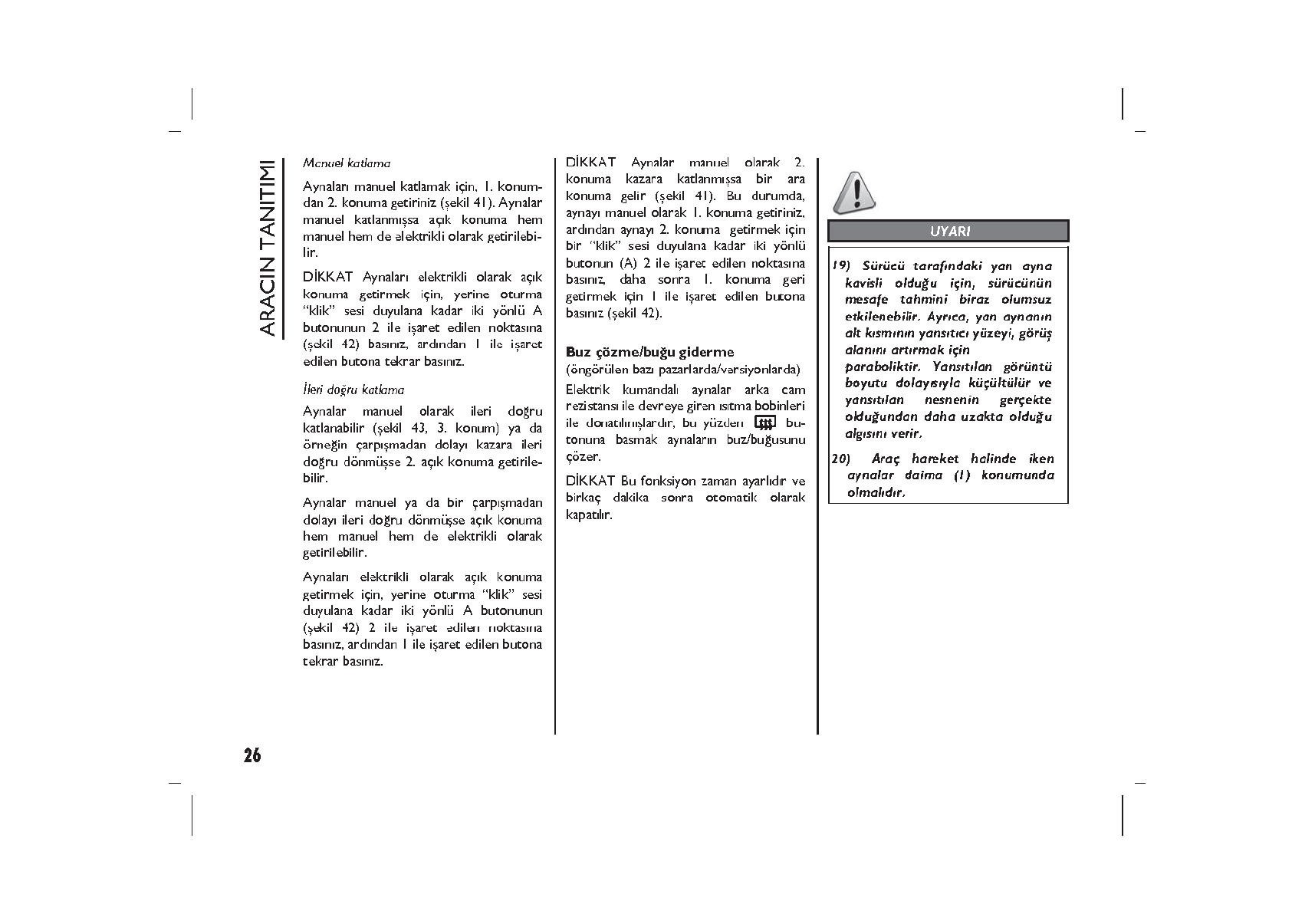 ARACIN TANITIMI

Manuel katlama

Aynaları manuel katlamak için, 1. konumdan 2. konuma getiriniz (şekil 41). Aynalar manuel katlanmışsa açık konuma hem manuel hem de elektrikli olarak getirilebilir.

DİKKAT Aynaları elektrikli olarak açık konuma getirmek için, yerine oturma "klik" sesi duyulana kadar iki yönlü A butonunun 2 ile işaret edilen noktasına (şekil 42) basınız, ardından 1 ile işaret edilen butona tekrar basınız.

İleri doğru katlama

Aynalar manuel olarak ileri doğru katlanabilir (şekil 43, 3. konum) ya da örneğin çarpışmadan dolayı kazara ileri doğru dönmüşse 2. açık konuma getirilebilir.

Aynalar manuel ya da bir çarpışmadan dolayı ileri doğru dönmüşse açık konuma hem manuel hem de elektrikli olarak getirilebilir.

Aynaları elektrikli olarak açık konuma getirmek için, yerine oturma "klik" sesi duyulana kadar iki yönlü A butonunun (şekil 42) 2 ile işaret edilen noktasına basınız, ardından 1 ile işaret edilen butona tekrar basınız.

DİKKAT Aynalar manuel olarak 2. konuma kazara katlanmışsa bir ara konuma gelir (şekil 41). Bu durumda, aynayı manuel olarak 1. konuma getiriniz, ardından aynayı 2. konuma getirmek için bir "klik" sesi duyulana kadar iki yönlü butonun (A) 2 ile işaret edilen noktasına basınız, daha sonra 1. konuma geri getirmek için 1 ile işaret edilen butona basınız (şekil 42).

Buz çözme/buğu giderme
(öngörülen bazı pazarlarda/versiyonlarda)

Elektrik kumandalı aynalar arka cam rezistansı ile devreye giren ısıtma bobinleri ile donatılmışlardır, bu yüzden butonuna basmak aynaların buz/buğusunu çözer.

DİKKAT Bu fonksiyon zaman ayarlıdır ve birkaç dakika sonra otomatik olarak kapatılır.

UYARI

19) Sürücü tarafındaki yan ayna kavisli olduğu için, sürücünün mesafe tahmini biraz olumsuz etkilenebilir. Ayrıca, yan aynanın alt kısmının yansıtıcı yüzeyi, görüş alanını artırmak için paraboliktir. Yansıtılan görüntü boyutu dolayısıyla küçültülür ve yansıtılan nesnenin gerçekte olduğundan daha uzakta olduğu algısını verir.

20) Araç hareket halinde iken aynalar daima (1) konumunda olmalıdır.

26